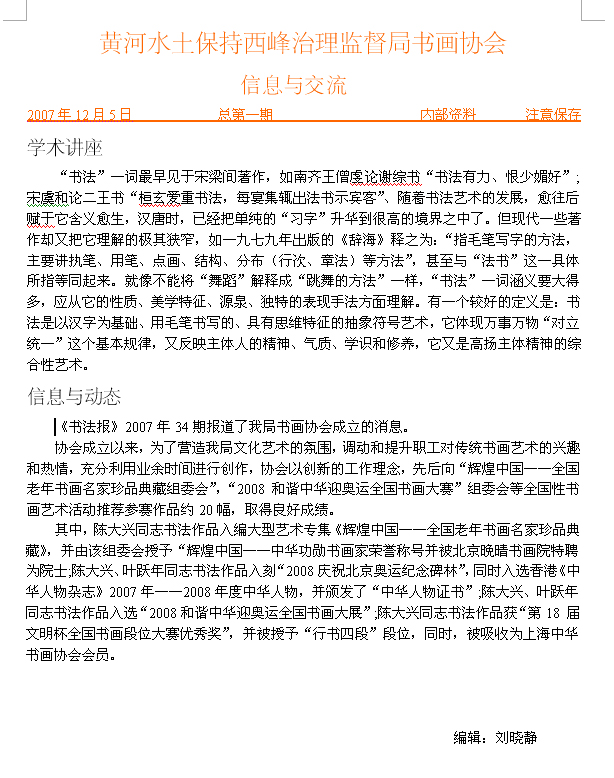 黄河水土保持西峰治理监督局书画协会

信息与交流

2007 年 12 月 5 日　　总第一期　　内部资料　　注意保存

学术讲座

“书法”一词最早见于宋梁间著作，如南齐王僧虔论谢综书“书法有力、恨少媚好”；宋虞和论二王书“桓玄爱重书法，每宴集辄出法书示宾客”、随着书法艺术的发展，愈往后赋于它含义愈生，汉唐时，已经把单纯的“习字”升华到很高的境界之中了。但现代一些著作却又把它理解的极其狭窄，如一九七九年出版的《辞海》释之为：“指毛笔写字的方法，主要讲执笔、用笔、点画、结构、分布（行次、章法）等方法”，甚至与“法书”这一具体所指等同起来。就像不能将“舞蹈”解释成“跳舞的方法”一样，“书法”一词涵义要大得多，应从它的性质、美学特征、源泉、独特的表现手法方面理解。有一个较好的定义是：书法是以汉字为基础、用毛笔书写的、具有思维特征的抽象符号艺术，它体现万事万物“对立统一”这个基本规律，又反映主体人的精神、气质、学识和修养，它又是高扬主体精神的综合性艺术。

信息与动态

《书法报》2007 年 34 期报道了我局书画协会成立的消息。

协会成立以来，为了营造我局文化艺术的氛围，调动和提升职工对传统书画艺术的兴趣和热情，充分利用业余时间进行创作，协会以创新的工作理念，先后向“辉煌中国——全国老年书画名家珍品典藏组委会”，“2008 和谐中华迎奥运全国书画大赛”组委会等全国性书画艺术活动推荐参赛作品约 20 幅，取得良好成绩。

其中，陈大兴同志书法作品入编大型艺术专集《辉煌中国——全国老年书画名家珍品典藏》，并由该组委会授予“辉煌中国——中华功勋书画家荣誉称号并被北京晚晴书画院特聘为院士;陈大兴、叶跃年同志书法作品入刻“2008 庆祝北京奥运纪念碑林”，同时入选香港《中华人物杂志》2007 年——2008 年度中华人物，并颁发了“中华人物证书”;陈大兴、叶跃年同志书法作品入选“2008 和谐中华迎奥运全国书画大展”;陈大兴同志书法作品获“第 18 届文明杯全国书画段位大赛优秀奖”，并被授予“行书四段”段位，同时，被吸收为上海中华书画协会会员。

编辑：刘晓静